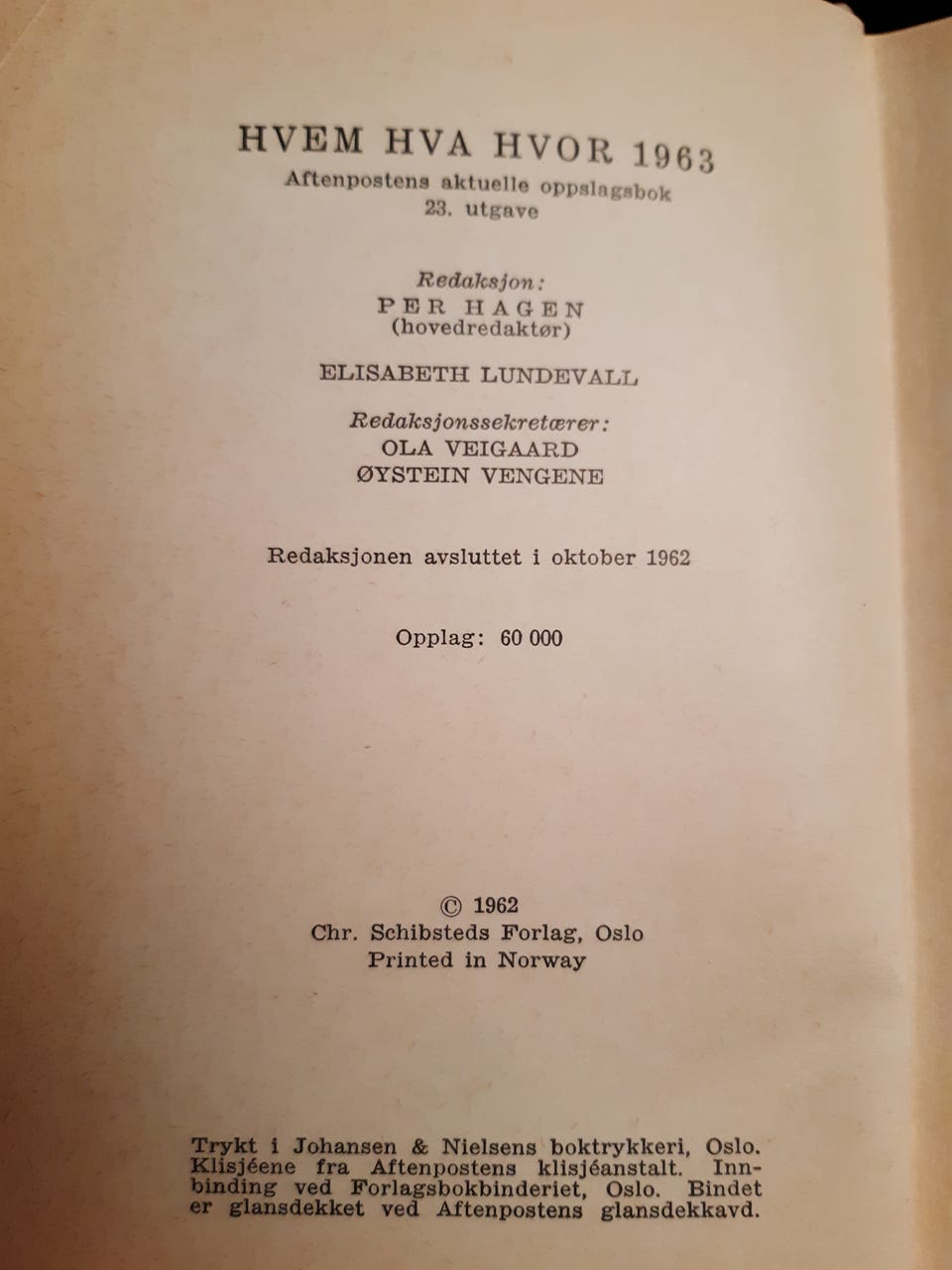 HVEM HVA HVOR 1963
Aftenpostens aktuelle oppslagsbok
23. utgave

Redaksjon:
PER HAGEN
(hovedredaktør)

ELISABETH LUNDEVALL

Redaksjonssekretærer:
OLA VEIGAARD
ØYSTEIN VENGENE

Redaksjonen avsluttet i oktober 1962

Opplag: 60 000

© 1962
Chr. Schibsteds Forlag, Oslo
Printed in Norway

Trykt i Johansen & Nielsens boktrykkeri, Oslo. Klisjéene fra Aftenpostens klisjéanstalt. Innbinding ved Forlagsbokbinderiet, Oslo. Bindet er glansdekket ved Aftenpostens glansdekkavd.